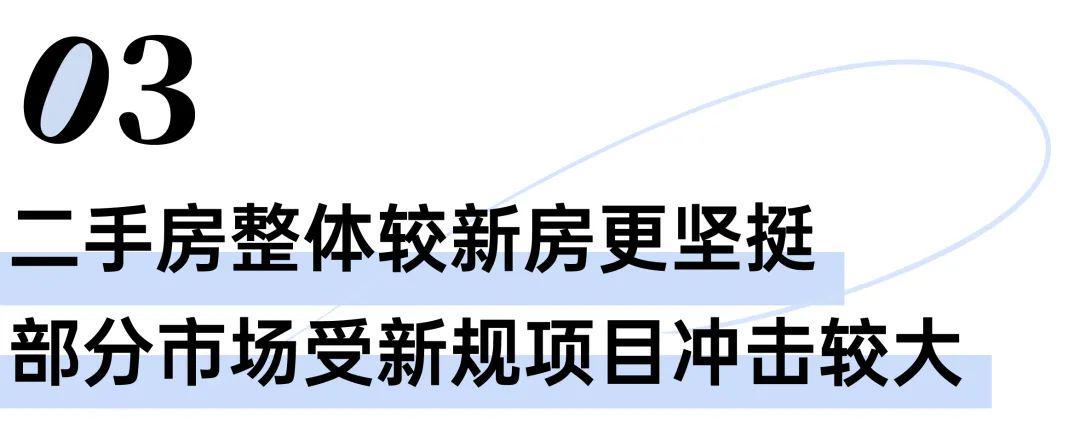 03

二手房整体较新房更坚挺

部分市场受新规项目冲击较大